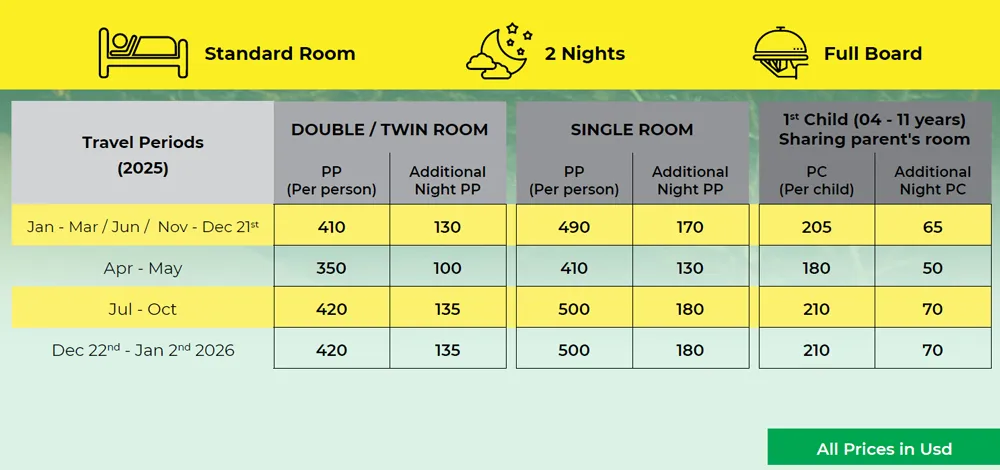 Standard Room 2 Nights Full Board

| Travel Periods (2025) | DOUBLE / TWIN ROOM PP (Per person) | DOUBLE / TWIN ROOM Additional Night PP | SINGLE ROOM PP (Per person) | SINGLE ROOM Additional Night PP | $1^{st}$ Child (04 - 11 years) Sharing parent's room PC (Per child) | $1^{st}$ Child (04 - 11 years) Sharing parent's room Additional Night PC |
|---|---|---|---|---|---|---|
| Jan - Mar / Jun / Nov - Dec $21^{st}$ | 410 | 130 | 490 | 170 | 205 | 65 |
| Apr - May | 350 | 100 | 410 | 130 | 180 | 50 |
| Jul - Oct | 420 | 135 | 500 | 180 | 210 | 70 |
| Dec $22^{nd}$ - Jan $2^{nd}$ 2026 | 420 | 135 | 500 | 180 | 210 | 70 |

All Prices in Usd